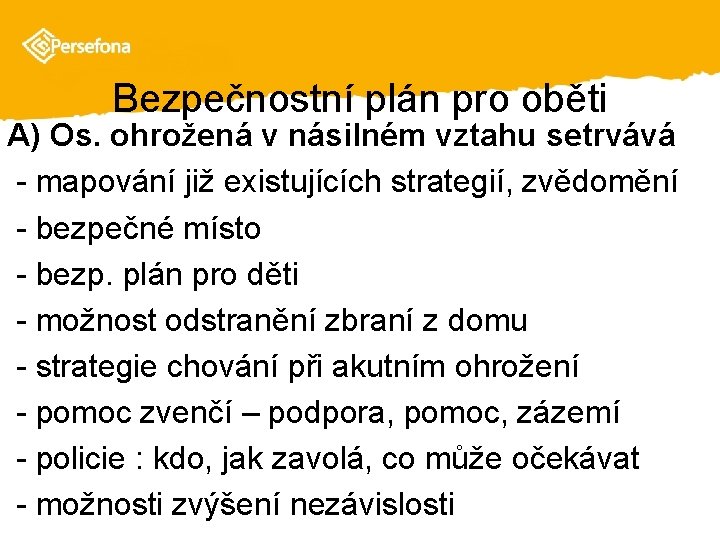 Persefona

Bezpečnostní plán pro oběti

A) Os. ohrožená v násilném vztahu setrvává

- mapování již existujících strategií, zvědomění
- bezpečné místo
- bezp. plán pro děti
- možnost odstranění zbraní z domu
- strategie chování při akutním ohrožení
- pomoc zvenčí – podpora, pomoc, zázemí
- policie : kdo, jak zavolá, co může očekávat
- možnosti zvýšení nezávislosti